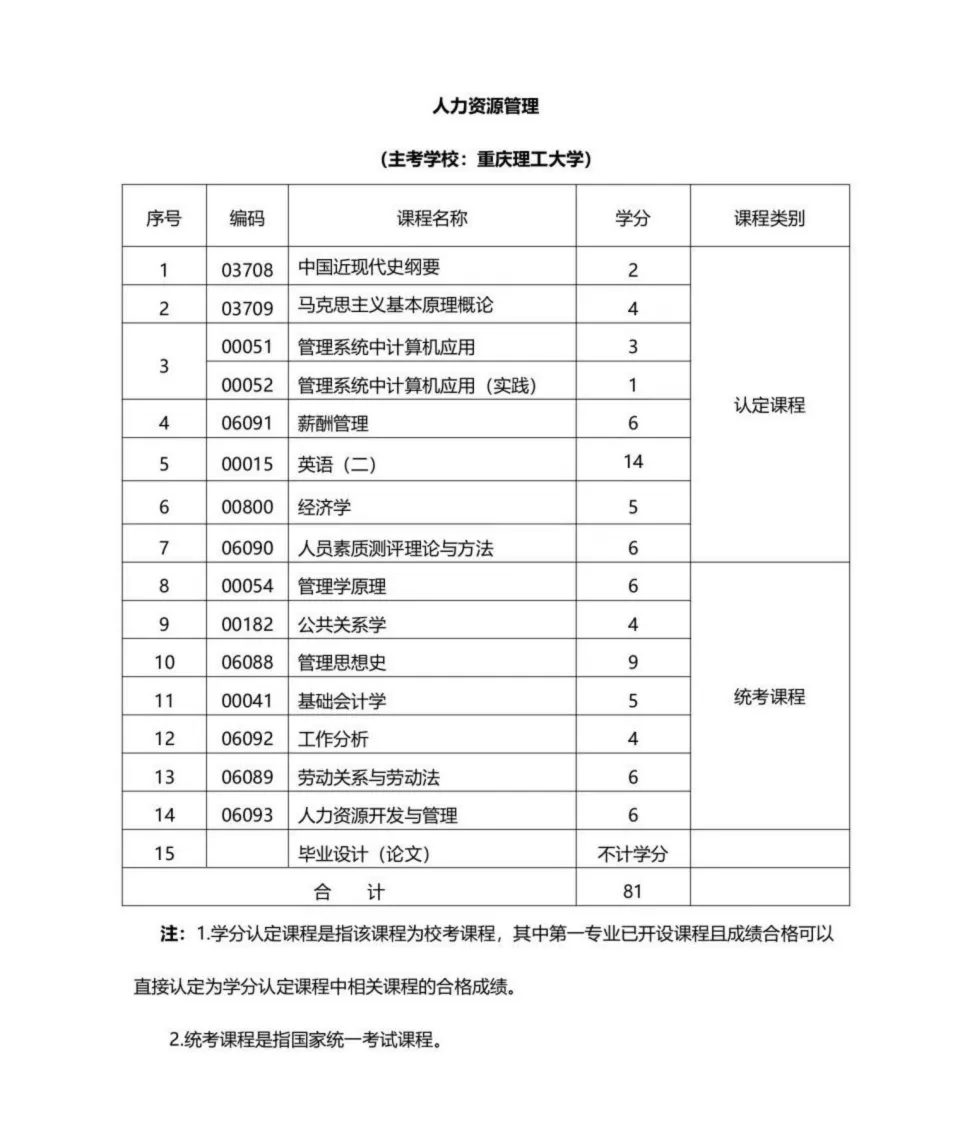 人力资源管理

（主考学校：重庆理工大学）

| 序号 | 编码 | 课程名称 | 学分 | 课程类别 |
|---|---|---|---|---|
| 1 | 03708 | 中国近现代史纲要 | 2 | 认定课程 |
| 2 | 03709 | 马克思主义基本原理概论 | 4 | |
| 3 | 00051 | 管理系统中计算机应用 | 3 | |
| | 00052 | 管理系统中计算机应用（实践） | 1 | |
| 4 | 06091 | 薪酬管理 | 6 | |
| 5 | 00015 | 英语（二） | 14 | |
| 6 | 00800 | 经济学 | 5 | |
| 7 | 06090 | 人员素质测评理论与方法 | 6 | |
| 8 | 00054 | 管理学原理 | 6 | 统考课程 |
| 9 | 00182 | 公共关系学 | 4 | |
| 10 | 06088 | 管理思想史 | 9 | |
| 11 | 00041 | 基础会计学 | 5 | |
| 12 | 06092 | 工作分析 | 4 | |
| 13 | 06089 | 劳动关系与劳动法 | 6 | |
| 14 | 06093 | 人力资源开发与管理 | 6 | |
| 15 | | 毕业设计（论文） | 不计学分 | |
| 合　计 | | | 81 | |

注：1.学分认定课程是指该课程为校考课程，其中第一专业已开设课程且成绩合格可以直接认定为学分认定课程中相关课程的合格成绩。

2.统考课程是指国家统一考试课程。